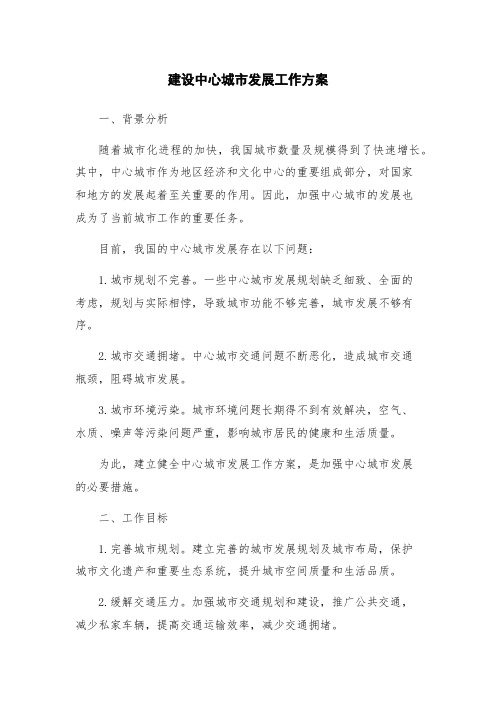 建设中心城市发展工作方案

一、背景分析

随着城市化进程的加快，我国城市数量及规模得到了快速增长。其中，中心城市作为地区经济和文化中心的重要组成部分，对国家和地方的发展起着至关重要的作用。因此，加强中心城市的发展也成为了当前城市工作的重要任务。

目前，我国的中心城市发展存在以下问题：

1. 城市规划不完善。一些中心城市发展规划缺乏细致、全面的考虑，规划与实际相悖，导致城市功能不够完善，城市发展不够有序。

2. 城市交通拥堵。中心城市交通问题不断恶化，造成城市交通瓶颈，阻碍城市发展。

3. 城市环境污染。城市环境问题长期得不到有效解决，空气、水质、噪声等污染问题严重，影响城市居民的健康和生活质量。

为此，建立健全中心城市发展工作方案，是加强中心城市发展的必要措施。

二、工作目标

1. 完善城市规划。建立完善的城市发展规划及城市布局，保护城市文化遗产和重要生态系统，提升城市空间质量和生活品质。

2. 缓解交通压力。加强城市交通规划和建设，推广公共交通，减少私家车辆，提高交通运输效率，减少交通拥堵。